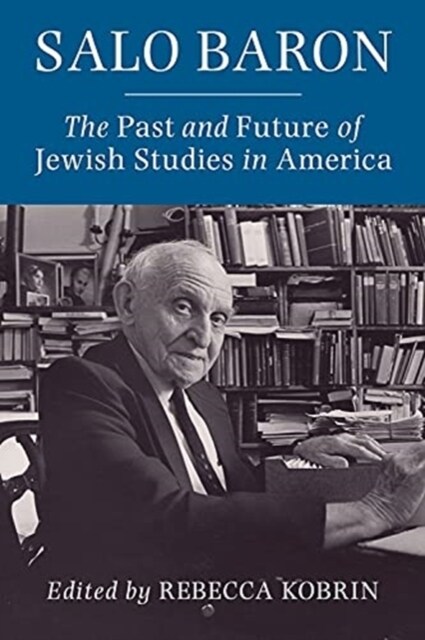 SALO BARON

The Past and Future of Jewish Studies in America

Edited by REBECCA KOBRIN